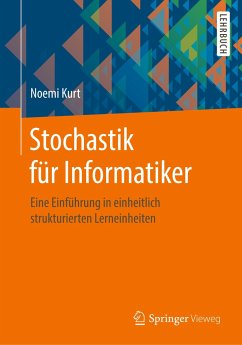 LEHRBUCH

Noemi Kurt

Stochastik für Informatiker

Eine Einführung in einheitlich strukturierten Lerneinheiten

Springer Vieweg